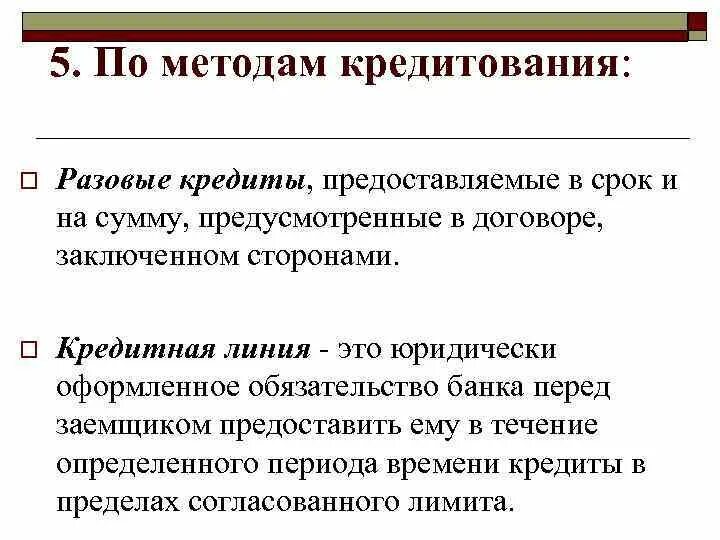 5. По методам кредитования:

Разовые кредиты, предоставляемые в срок и на сумму, предусмотренные в договоре, заключенном сторонами.

Кредитная линия - это юридически оформленное обязательство банка перед заемщиком предоставить ему в течение определенного периода времени кредиты в пределах согласованного лимита.